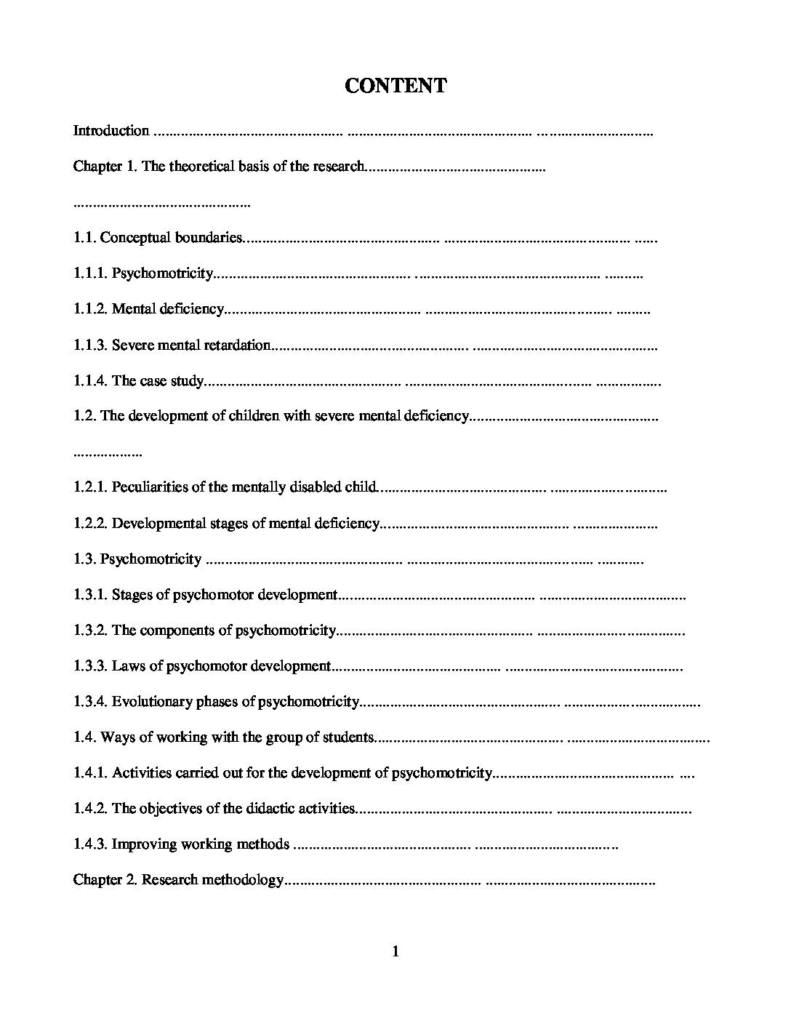 CONTENT

Introduction

Chapter 1. The theoretical basis of the research

1.1. Conceptual boundaries

1.1.1. Psychomotricity

1.1.2. Mental deficiency

1.1.3. Severe mental retardation

1.1.4. The case study

1.2. The development of children with severe mental deficiency

1.2.1. Peculiarities of the mentally disabled child

1.2.2. Developmental stages of mental deficiency

1.3. Psychomotricity

1.3.1. Stages of psychomotor development

1.3.2. The components of psychomotricity

1.3.3. Laws of psychomotor development

1.3.4. Evolutionary phases of psychomotricity

1.4. Ways of working with the group of students

1.4.1. Activities carried out for the development of psychomotricity

1.4.2. The objectives of the didactic activities

1.4.3. Improving working methods

Chapter 2. Research methodology

1